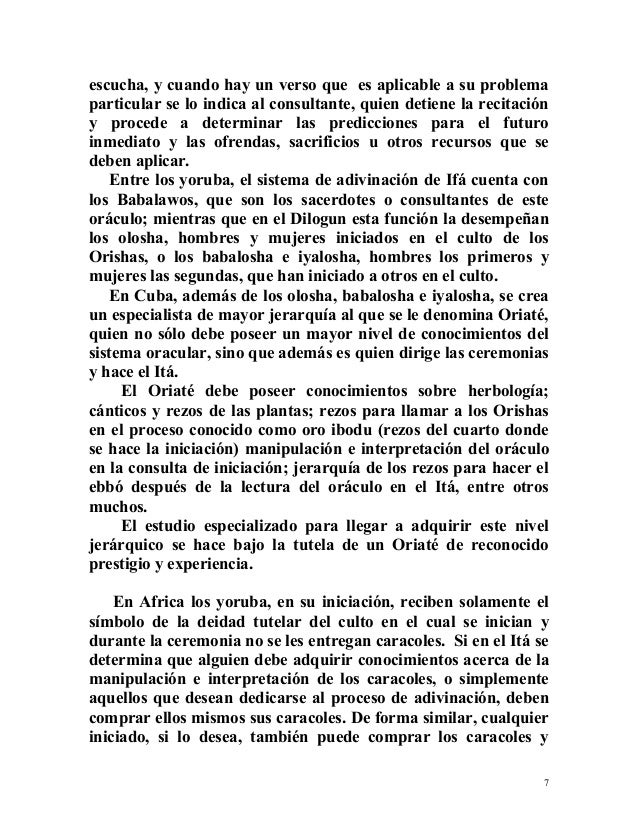 escucha, y cuando hay un verso que es aplicable a su problema particular se lo indica al consultante, quien detiene la recitación y procede a determinar las predicciones para el futuro inmediato y las ofrendas, sacrificios u otros recursos que se deben aplicar.

Entre los yoruba, el sistema de adivinación de Ifá cuenta con los Babalawos, que son los sacerdotes o consultantes de este oráculo; mientras que en el Dilogun esta función la desempeñan los olosha, hombres y mujeres iniciados en el culto de los Orishas, o los babalosha e iyalosha, hombres los primeros y mujeres las segundas, que han iniciado a otros en el culto.

En Cuba, además de los olosha, babalosha e iyalosha, se crea un especialista de mayor jerarquía al que se le denomina Oriaté, quien no sólo debe poseer un mayor nivel de conocimientos del sistema oracular, sino que además es quien dirige las ceremonias y hace el Itá.

El Oriaté debe poseer conocimientos sobre herbología; cánticos y rezos de las plantas; rezos para llamar a los Orishas en el proceso conocido como oro ibodu (rezos del cuarto donde se hace la iniciación) manipulación e interpretación del oráculo en la consulta de iniciación; jerarquía de los rezos para hacer el ebbó después de la lectura del oráculo en el Itá, entre otros muchos.

El estudio especializado para llegar a adquirir este nivel jerárquico se hace bajo la tutela de un Oriaté de reconocido prestigio y experiencia.

En Africa los yoruba, en su iniciación, reciben solamente el símbolo de la deidad tutelar del culto en el cual se inician y durante la ceremonia no se les entregan caracoles. Si en el Itá se determina que alguien debe adquirir conocimientos acerca de la manipulación e interpretación de los caracoles, o simplemente aquellos que desean dedicarse al proceso de adivinación, deben comprar ellos mismos sus caracoles. De forma similar, cualquier iniciado, si lo desea, también puede comprar los caracoles y

7